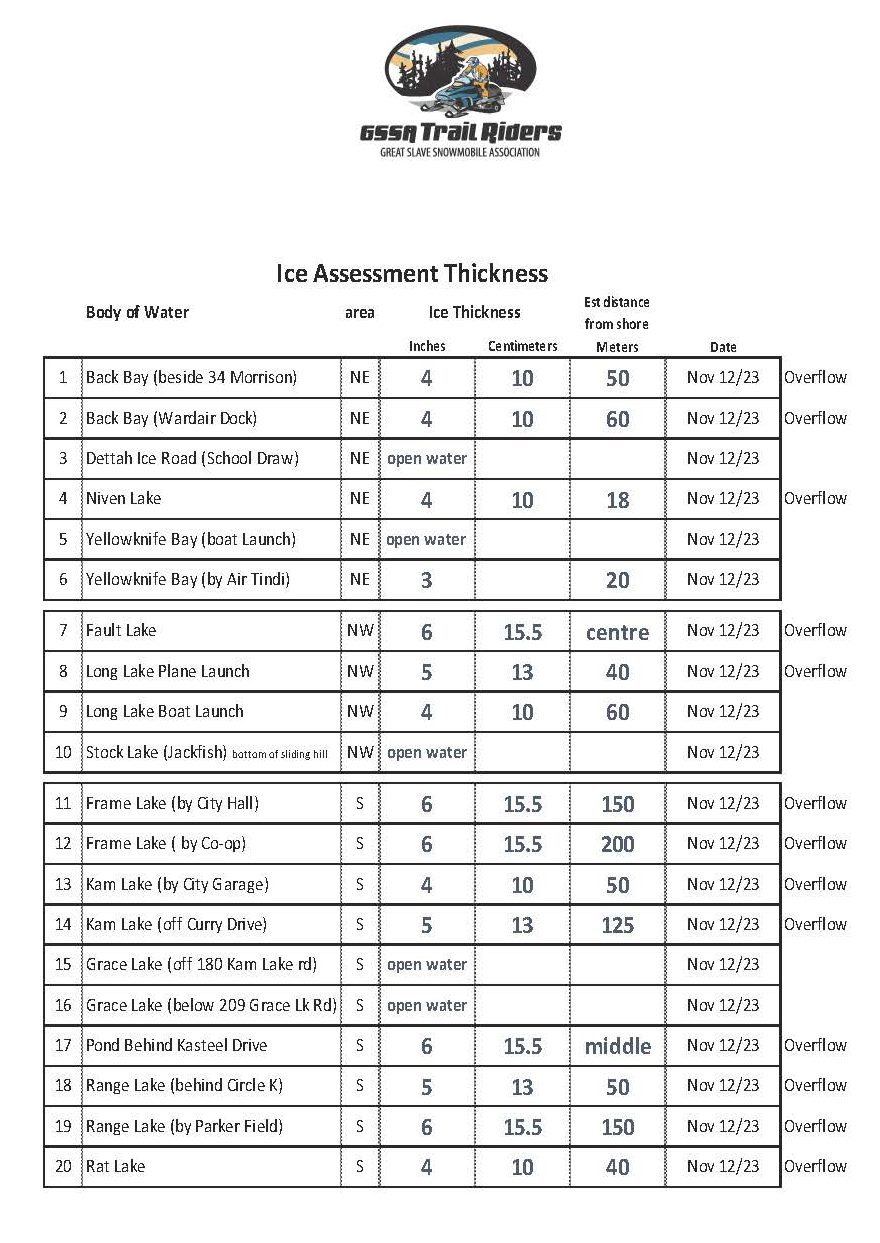 GSSA Trail Riders
GREAT SLAVE SNOWMOBILE ASSOCIATION

Ice Assessment Thickness

|  | Body of Water | area | Ice Thickness Inches | Centimeters | Est distance from shore Meters | Date |  |
|---|---|---|---|---|---|---|---|
| 1 | Back Bay (beside 34 Morrison) | NE | 4 | 10 | 50 | Nov 12/23 | Overflow |
| 2 | Back Bay (Wardair Dock) | NE | 4 | 10 | 60 | Nov 12/23 | Overflow |
| 3 | Dettah Ice Road (School Draw) | NE | open water |  |  | Nov 12/23 |  |
| 4 | Niven Lake | NE | 4 | 10 | 18 | Nov 12/23 | Overflow |
| 5 | Yellowknife Bay (boat Launch) | NE | open water |  |  | Nov 12/23 |  |
| 6 | Yellowknife Bay (by Air Tindi) | NE | 3 |  | 20 | Nov 12/23 |  |
| 7 | Fault Lake | NW | 6 | 15.5 | centre | Nov 12/23 | Overflow |
| 8 | Long Lake Plane Launch | NW | 5 | 13 | 40 | Nov 12/23 | Overflow |
| 9 | Long Lake Boat Launch | NW | 4 | 10 | 60 | Nov 12/23 |  |
| 10 | Stock Lake (Jackfish) bottom of sliding hill | NW | open water |  |  | Nov 12/23 |  |
| 11 | Frame Lake (by City Hall) | S | 6 | 15.5 | 150 | Nov 12/23 | Overflow |
| 12 | Frame Lake ( by Co-op) | S | 6 | 15.5 | 200 | Nov 12/23 | Overflow |
| 13 | Kam Lake (by City Garage) | S | 4 | 10 | 50 | Nov 12/23 | Overflow |
| 14 | Kam Lake (off Curry Drive) | S | 5 | 13 | 125 | Nov 12/23 | Overflow |
| 15 | Grace Lake (off 180 Kam Lake rd) | S | open water |  |  | Nov 12/23 |  |
| 16 | Grace Lake (below 209 Grace Lk Rd) | S | open water |  |  | Nov 12/23 |  |
| 17 | Pond Behind Kasteel Drive | S | 6 | 15.5 | middle | Nov 12/23 | Overflow |
| 18 | Range Lake (behind Circle K) | S | 5 | 13 | 50 | Nov 12/23 | Overflow |
| 19 | Range Lake (by Parker Field) | S | 6 | 15.5 | 150 | Nov 12/23 | Overflow |
| 20 | Rat Lake | S | 4 | 10 | 40 | Nov 12/23 | Overflow |